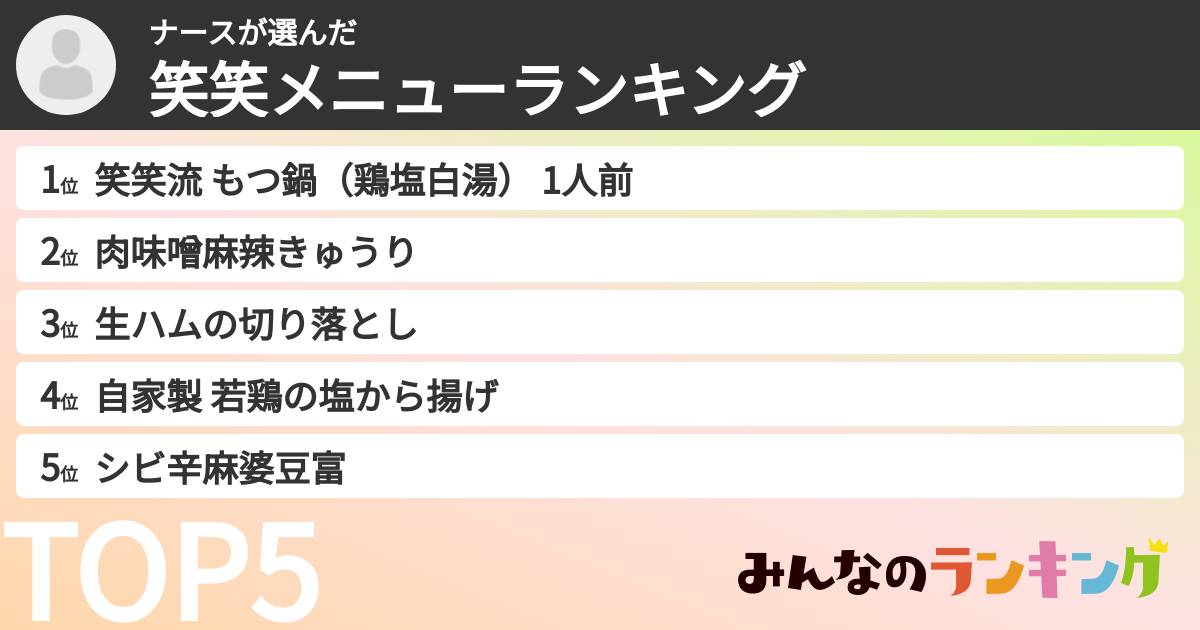 ナースが選んだ
笑笑メニューランキング

1位 笑笑流 もつ鍋（鶏塩白湯） 1人前

2位 肉味噌麻辣きゅうり

3位 生ハムの切り落とし

4位 自家製 若鶏の塩から揚げ

5位 シビ辛麻婆豆富

TOP5

みんなのランキング